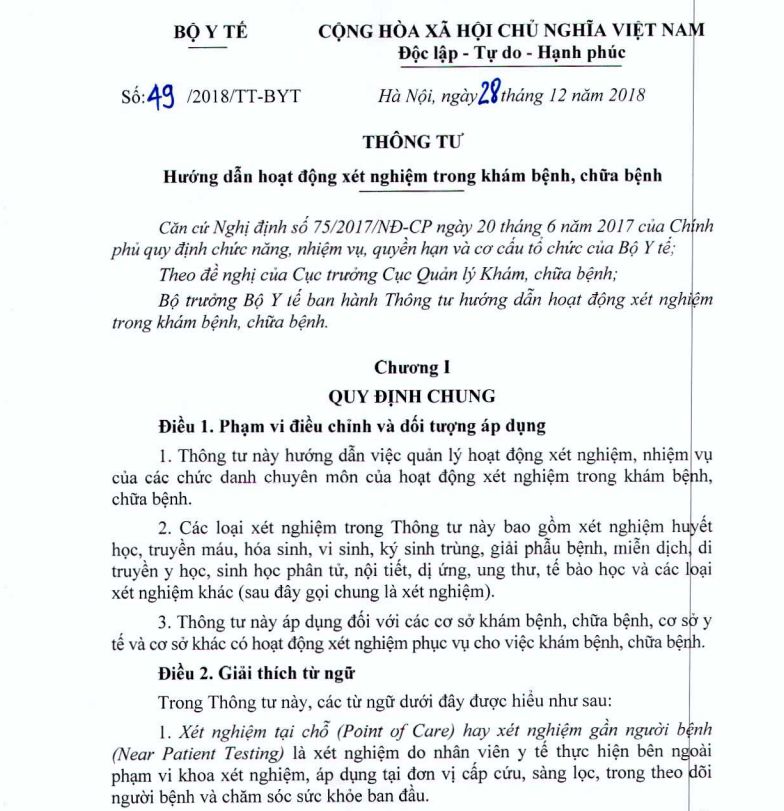 BỘ Y TẾ

CỘNG HÒA XÃ HỘI CHỦ NGHĨA VIỆT NAM
Độc lập - Tự do - Hạnh phúc

Số: 49 /2018/TT-BYT

Hà Nội, ngày 28 tháng 12 năm 2018

THÔNG TƯ

Hướng dẫn hoạt động xét nghiệm trong khám bệnh, chữa bệnh

Căn cứ Nghị định số 75/2017/NĐ-CP ngày 20 tháng 6 năm 2017 của Chính phủ quy định chức năng, nhiệm vụ, quyền hạn và cơ cấu tổ chức của Bộ Y tế;

Theo đề nghị của Cục trưởng Cục Quản lý Khám, chữa bệnh;

Bộ trưởng Bộ Y tế ban hành Thông tư hướng dẫn hoạt động xét nghiệm trong khám bệnh, chữa bệnh.

Chương I

QUY ĐỊNH CHUNG

Điều 1. Phạm vi điều chỉnh và đối tượng áp dụng

1. Thông tư này hướng dẫn việc quản lý hoạt động xét nghiệm, nhiệm vụ của các chức danh chuyên môn của hoạt động xét nghiệm trong khám bệnh, chữa bệnh.

2. Các loại xét nghiệm trong Thông tư này bao gồm xét nghiệm huyết học, truyền máu, hóa sinh, vi sinh, ký sinh trùng, giải phẫu bệnh, miễn dịch, di truyền y học, sinh học phân tử, nội tiết, dị ứng, ung thư, tế bào học và các loại xét nghiệm khác (sau đây gọi chung là xét nghiệm).

3. Thông tư này áp dụng đối với các cơ sở khám bệnh, chữa bệnh, cơ sở y tế và cơ sở khác có hoạt động xét nghiệm phục vụ cho việc khám bệnh, chữa bệnh.

Điều 2. Giải thích từ ngữ

Trong Thông tư này, các từ ngữ dưới đây được hiểu như sau:

1. Xét nghiệm tại chỗ (Point of Care) hay xét nghiệm gần người bệnh (Near Patient Testing) là xét nghiệm do nhân viên y tế thực hiện bên ngoài phạm vi khoa xét nghiệm, áp dụng tại đơn vị cấp cứu, sàng lọc, trong theo dõi người bệnh và chăm sóc sức khỏe ban đầu.